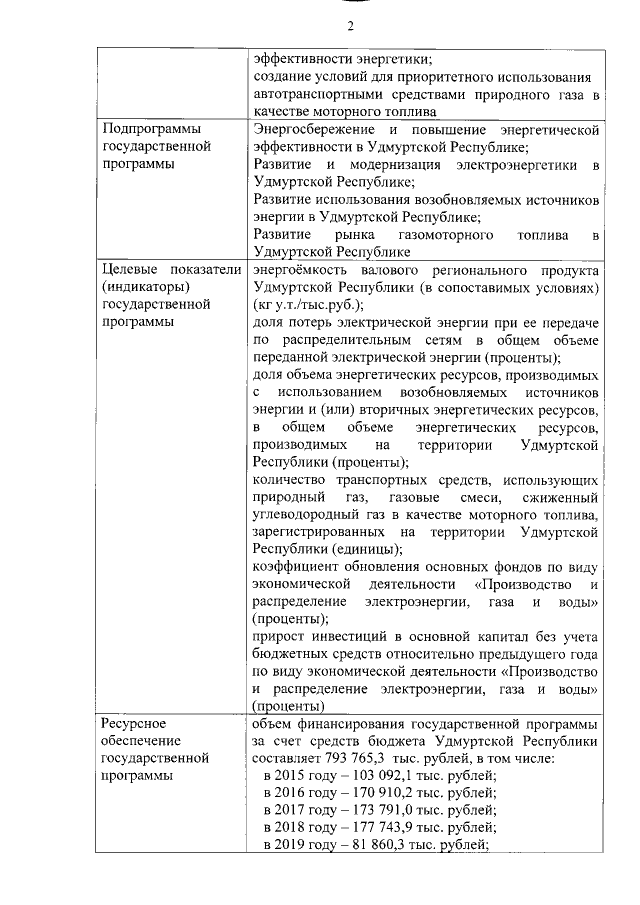 2

| | |
|---|---|
| | эффективности энергетики; создание условий для приоритетного использования автотранспортными средствами природного газа в качестве моторного топлива |
| Подпрограммы государственной программы | Энергосбережение и повышение энергетической эффективности в Удмуртской Республике; Развитие и модернизация электроэнергетики в Удмуртской Республике; Развитие использования возобновляемых источников энергии в Удмуртской Республике; Развитие рынка газомоторного топлива в Удмуртской Республике |
| Целевые показатели (индикаторы) государственной программы | энергоёмкость валового регионального продукта Удмуртской Республики (в сопоставимых условиях) (кг у.т./тыс.руб.); доля потерь электрической энергии при ее передаче по распределительным сетям в общем объеме переданной электрической энергии (проценты); доля объема энергетических ресурсов, производимых с использованием возобновляемых источников энергии и (или) вторичных энергетических ресурсов, в общем объеме энергетических ресурсов, производимых на территории Удмуртской Республики (проценты); количество транспортных средств, использующих природный газ, газовые смеси, сжиженный углеводородный газ в качестве моторного топлива, зарегистрированных на территории Удмуртской Республики (единицы); коэффициент обновления основных фондов по виду экономической деятельности «Производство и распределение электроэнергии, газа и воды» (проценты); прирост инвестиций в основной капитал без учета бюджетных средств относительно предыдущего года по виду экономической деятельности «Производство и распределение электроэнергии, газа и воды» (проценты) |
| Ресурсное обеспечение государственной программы | объем финансирования государственной программы за счет средств бюджета Удмуртской Республики составляет 793 765,3 тыс. рублей, в том числе: в 2015 году – 103 092,1 тыс. рублей; в 2016 году – 170 910,2 тыс. рублей; в 2017 году – 173 791,0 тыс. рублей; в 2018 году – 177 743,9 тыс. рублей; в 2019 году – 81 860,3 тыс. рублей; |